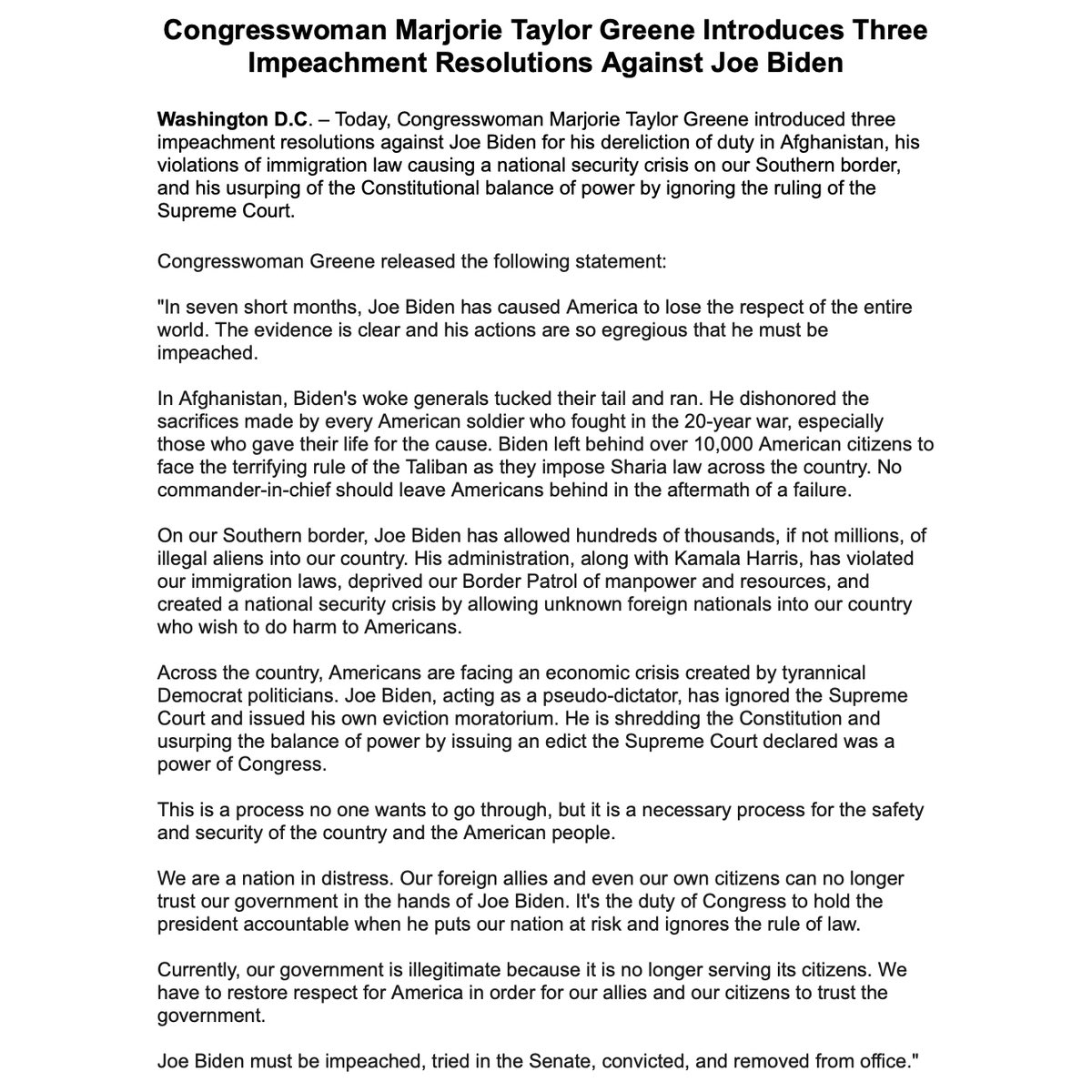 Congresswoman Marjorie Taylor Greene Introduces Three Impeachment Resolutions Against Joe Biden

Washington D.C. – Today, Congresswoman Marjorie Taylor Greene introduced three impeachment resolutions against Joe Biden for his dereliction of duty in Afghanistan, his violations of immigration law causing a national security crisis on our Southern border, and his usurping of the Constitutional balance of power by ignoring the ruling of the Supreme Court.

Congresswoman Greene released the following statement:

"In seven short months, Joe Biden has caused America to lose the respect of the entire world. The evidence is clear and his actions are so egregious that he must be impeached.

In Afghanistan, Biden's woke generals tucked their tail and ran. He dishonored the sacrifices made by every American soldier who fought in the 20-year war, especially those who gave their life for the cause. Biden left behind over 10,000 American citizens to face the terrifying rule of the Taliban as they impose Sharia law across the country. No commander-in-chief should leave Americans behind in the aftermath of a failure.

On our Southern border, Joe Biden has allowed hundreds of thousands, if not millions, of illegal aliens into our country. His administration, along with Kamala Harris, has violated our immigration laws, deprived our Border Patrol of manpower and resources, and created a national security crisis by allowing unknown foreign nationals into our country who wish to do harm to Americans.

Across the country, Americans are facing an economic crisis created by tyrannical Democrat politicians. Joe Biden, acting as a pseudo-dictator, has ignored the Supreme Court and issued his own eviction moratorium. He is shredding the Constitution and usurping the balance of power by issuing an edict the Supreme Court declared was a power of Congress.

This is a process no one wants to go through, but it is a necessary process for the safety and security of the country and the American people.

We are a nation in distress. Our foreign allies and even our own citizens can no longer trust our government in the hands of Joe Biden. It's the duty of Congress to hold the president accountable when he puts our nation at risk and ignores the rule of law.

Currently, our government is illegitimate because it is no longer serving its citizens. We have to restore respect for America in order for our allies and our citizens to trust the government.

Joe Biden must be impeached, tried in the Senate, convicted, and removed from office."